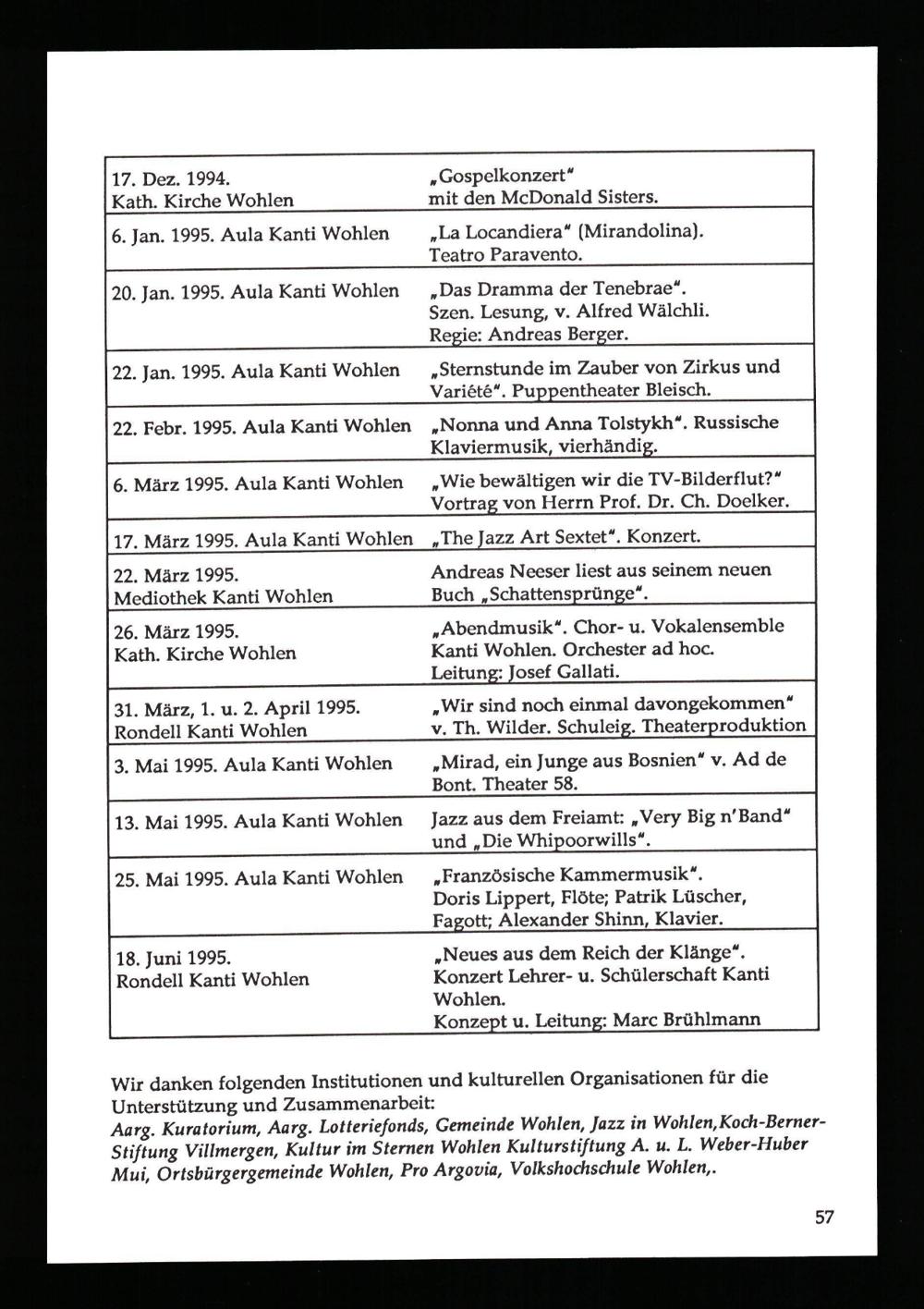 | | |
|---|---|
| 17. Dez. 1994. Kath. Kirche Wohlen | „Gospelkonzert" mit den McDonald Sisters. |
| 6. Jan. 1995. Aula Kanti Wohlen | „La Locandiera" (Mirandolina). Teatro Paravento. |
| 20. Jan. 1995. Aula Kanti Wohlen | „Das Dramma der Tenebrae". Szen. Lesung, v. Alfred Wälchli. Regie: Andreas Berger. |
| 22. Jan. 1995. Aula Kanti Wohlen | „Sternstunde im Zauber von Zirkus und Variété". Puppentheater Bleisch. |
| 22. Febr. 1995. Aula Kanti Wohlen | „Nonna und Anna Tolstykh". Russische Klaviermusik, vierhändig. |
| 6. März 1995. Aula Kanti Wohlen | „Wie bewältigen wir die TV-Bilderflut?" Vortrag von Herrn Prof. Dr. Ch. Doelker. |
| 17. März 1995. Aula Kanti Wohlen | „The Jazz Art Sextet". Konzert. |
| 22. März 1995. Mediothek Kanti Wohlen | Andreas Neeser liest aus seinem neuen Buch „Schattensprünge". |
| 26. März 1995. Kath. Kirche Wohlen | „Abendmusik". Chor- u. Vokalensemble Kanti Wohlen. Orchester ad hoc. Leitung: Josef Gallati. |
| 31. März, 1. u. 2. April 1995. Rondell Kanti Wohlen | „Wir sind noch einmal davongekommen" v. Th. Wilder. Schuleig. Theaterproduktion |
| 3. Mai 1995. Aula Kanti Wohlen | „Mirad, ein Junge aus Bosnien" v. Ad de Bont. Theater 58. |
| 13. Mai 1995. Aula Kanti Wohlen | Jazz aus dem Freiamt: „Very Big n'Band" und „Die Whipoorwills". |
| 25. Mai 1995. Aula Kanti Wohlen | „Französische Kammermusik". Doris Lippert, Flöte; Patrik Lüscher, Fagott; Alexander Shinn, Klavier. |
| 18. Juni 1995. Rondell Kanti Wohlen | „Neues aus dem Reich der Klänge". Konzert Lehrer- u. Schülerschaft Kanti Wohlen. Konzept u. Leitung: Marc Brühlmann |

Wir danken folgenden Institutionen und kulturellen Organisationen für die Unterstützung und Zusammenarbeit:
Aarg. Kuratorium, Aarg. Lotteriefonds, Gemeinde Wohlen, Jazz in Wohlen,Koch-Berner-Stiftung Villmergen, Kultur im Sternen Wohlen Kulturstiftung A. u. L. Weber-Huber Mui, Ortsbürgergemeinde Wohlen, Pro Argovia, Volkshochschule Wohlen,.

57